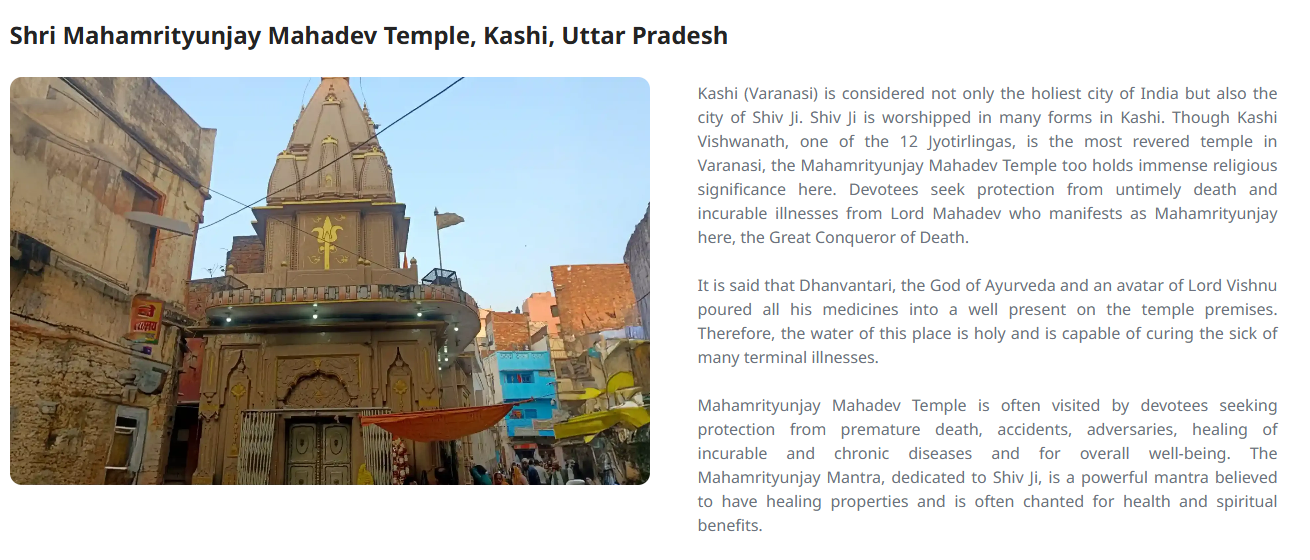 Shri Mahamrityunjay Mahadev Temple, Kashi, Uttar Pradesh

Kashi (Varanasi) is considered not only the holiest city of India but also the city of Shiv Ji. Shiv Ji is worshipped in many forms in Kashi. Though Kashi Vishwanath, one of the 12 Jyotirlingas, is the most revered temple in Varanasi, the Mahamrityunjay Mahadev Temple too holds immense religious significance here. Devotees seek protection from untimely death and incurable illnesses from Lord Mahadev who manifests as Mahamrityunjay here, the Great Conqueror of Death.

It is said that Dhanvantari, the God of Ayurveda and an avatar of Lord Vishnu poured all his medicines into a well present on the temple premises. Therefore, the water of this place is holy and is capable of curing the sick of many terminal illnesses.

Mahamrityunjay Mahadev Temple is often visited by devotees seeking protection from premature death, accidents, adversaries, healing of incurable and chronic diseases and for overall well-being. The Mahamrityunjay Mantra, dedicated to Shiv Ji, is a powerful mantra believed to have healing properties and is often chanted for health and spiritual benefits.